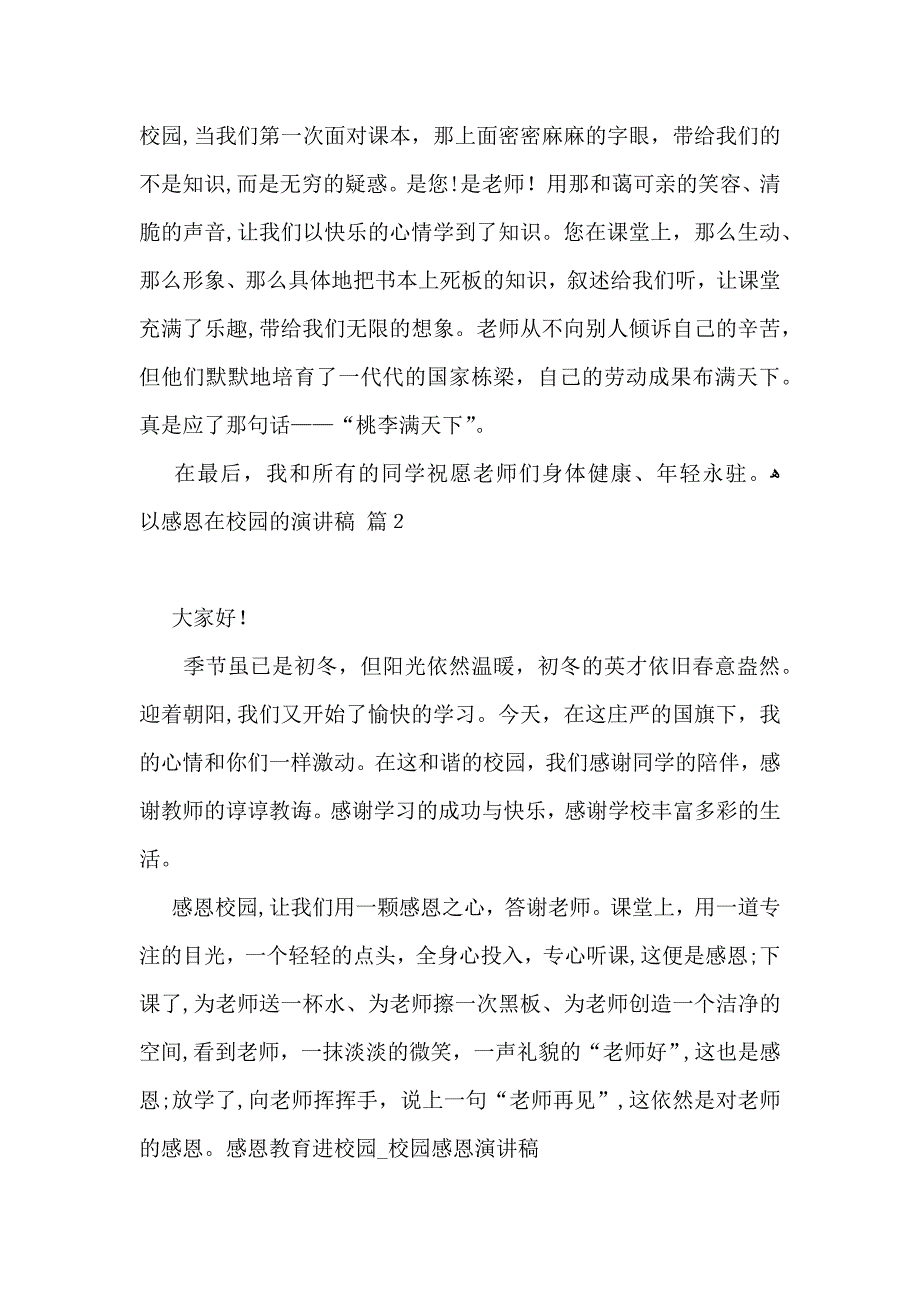 校园,当我们第一次面对课本，那上面密密麻麻的字眼，带给我们的不是知识,而是无穷的疑惑。是您!是老师！用那和蔼可亲的笑容、清脆的声音,让我们以快乐的心情学到了知识。您在课堂上，那么生动、那么形象、那么具体地把书本上死板的知识，叙述给我们听，让课堂充满了乐趣,带给我们无限的想象。老师从不向别人倾诉自己的辛苦,但他们默默地培育了一代代的国家栋梁，自己的劳动成果布满天下。真是应了那句话——“桃李满天下”。

在最后，我和所有的同学祝愿老师们身体健康、年轻永驻。
以感恩在校园的演讲稿 篇2

大家好!

季节虽已是初冬，但阳光依然温暖，初冬的英才依旧春意盎然。迎着朝阳,我们又开始了愉快的学习。今天，在这庄严的国旗下，我的心情和你们一样激动。在这和谐的校园，我们感谢同学的陪伴，感谢教师的谆谆教诲。感谢学习的成功与快乐，感谢学校丰富多彩的生活。

感恩校园,让我们用一颗感恩之心，答谢老师。课堂上，用一道专注的目光，一个轻轻的点头，全身心投入，专心听课,这便是感恩;下课了,为老师送一杯水、为老师擦一次黑板、为老师创造一个洁净的空间,看到老师，一抹淡淡的微笑，一声礼貌的“老师好”,这也是感恩;放学了,向老师挥挥手，说上一句“老师再见”,这依然是对老师的感恩。感恩教育进校园_校园感恩演讲稿